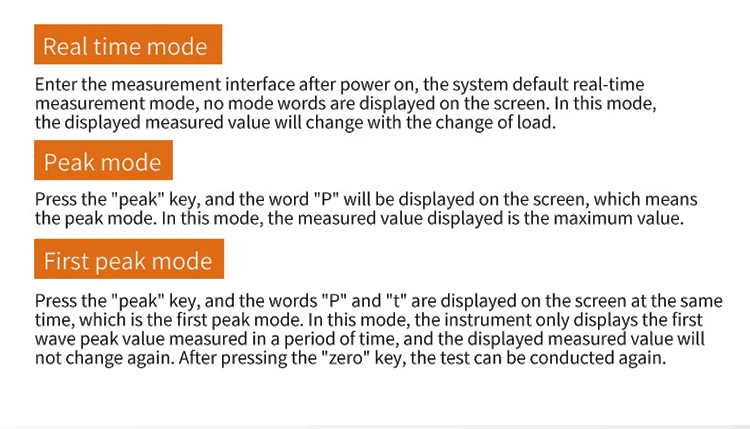 Real time mode

Enter the measurement interface after power on, the system default real-time measurement mode, no mode words are displayed on the screen. In this mode, the displayed measured value will change with the change of load.

Peak mode

Press the "peak" key, and the word "P" will be displayed on the screen, which means the peak mode. In this mode, the measured value displayed is the maximum value.

First peak mode

Press the "peak" key, and the words "P" and "t" are displayed on the screen at the same time, which is the first peak mode. In this mode, the instrument only displays the first wave peak value measured in a period of time, and the displayed measured value will not change again. After pressing the "zero" key, the test can be conducted again.